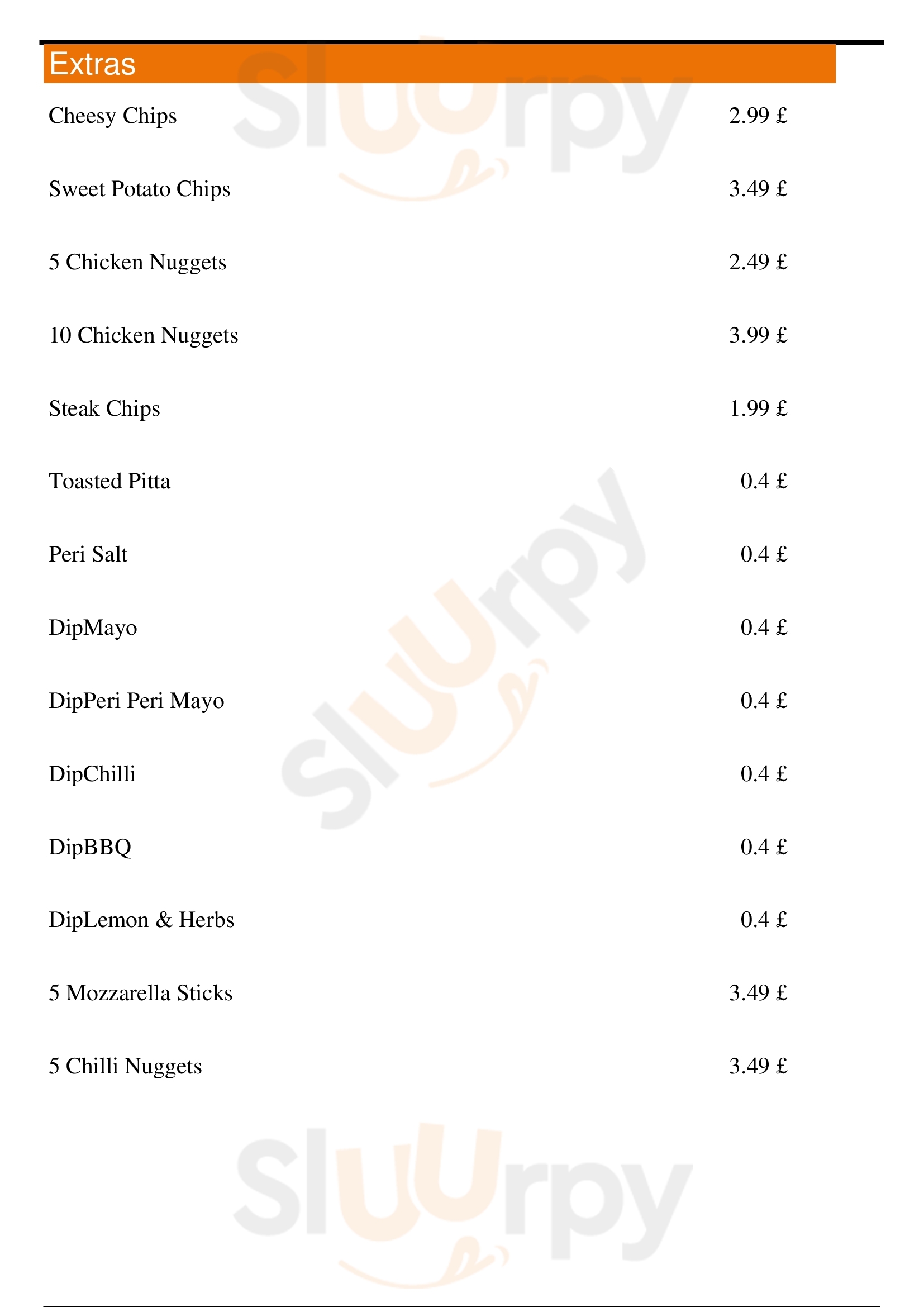 Extras

Cheesy Chips 2.99 £

Sweet Potato Chips 3.49 £

5 Chicken Nuggets 2.49 £

10 Chicken Nuggets 3.99 £

Steak Chips 1.99 £

Toasted Pitta 0.4 £

Peri Salt 0.4 £

DipMayo 0.4 £

DipPeri Peri Mayo 0.4 £

DipChilli 0.4 £

DipBBQ 0.4 £

DipLemon & Herbs 0.4 £

5 Mozzarella Sticks 3.49 £

5 Chilli Nuggets 3.49 £

Sluurpy